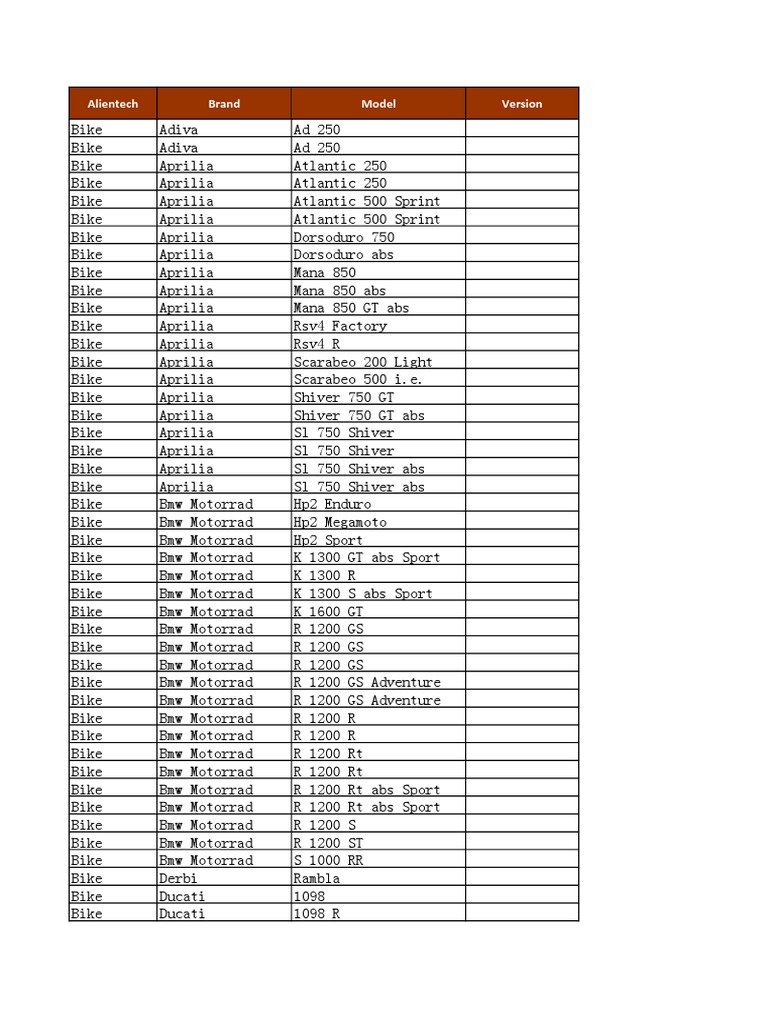 | Alientech | Brand | Model | Version |
|---|---|---|---|
| Bike | Adiva | Ad 250 | |
| Bike | Adiva | Ad 250 | |
| Bike | Aprilia | Atlantic 250 | |
| Bike | Aprilia | Atlantic 250 | |
| Bike | Aprilia | Atlantic 500 Sprint | |
| Bike | Aprilia | Atlantic 500 Sprint | |
| Bike | Aprilia | Dorsoduro 750 | |
| Bike | Aprilia | Dorsoduro abs | |
| Bike | Aprilia | Mana 850 | |
| Bike | Aprilia | Mana 850 abs | |
| Bike | Aprilia | Mana 850 GT abs | |
| Bike | Aprilia | Rsv4 Factory | |
| Bike | Aprilia | Rsv4 R | |
| Bike | Aprilia | Scarabeo 200 Light | |
| Bike | Aprilia | Scarabeo 500 i.e. | |
| Bike | Aprilia | Shiver 750 GT | |
| Bike | Aprilia | Shiver 750 GT abs | |
| Bike | Aprilia | Sl 750 Shiver | |
| Bike | Aprilia | Sl 750 Shiver | |
| Bike | Aprilia | Sl 750 Shiver abs | |
| Bike | Aprilia | Sl 750 Shiver abs | |
| Bike | Bmw Motorrad | Hp2 Enduro | |
| Bike | Bmw Motorrad | Hp2 Megamoto | |
| Bike | Bmw Motorrad | Hp2 Sport | |
| Bike | Bmw Motorrad | K 1300 GT abs Sport | |
| Bike | Bmw Motorrad | K 1300 R | |
| Bike | Bmw Motorrad | K 1300 S abs Sport | |
| Bike | Bmw Motorrad | K 1600 GT | |
| Bike | Bmw Motorrad | R 1200 GS | |
| Bike | Bmw Motorrad | R 1200 GS | |
| Bike | Bmw Motorrad | R 1200 GS | |
| Bike | Bmw Motorrad | R 1200 GS Adventure | |
| Bike | Bmw Motorrad | R 1200 GS Adventure | |
| Bike | Bmw Motorrad | R 1200 R | |
| Bike | Bmw Motorrad | R 1200 R | |
| Bike | Bmw Motorrad | R 1200 Rt | |
| Bike | Bmw Motorrad | R 1200 Rt | |
| Bike | Bmw Motorrad | R 1200 Rt abs Sport | |
| Bike | Bmw Motorrad | R 1200 Rt abs Sport | |
| Bike | Bmw Motorrad | R 1200 S | |
| Bike | Bmw Motorrad | R 1200 ST | |
| Bike | Bmw Motorrad | S 1000 RR | |
| Bike | Derbi | Rambla | |
| Bike | Ducati | 1098 | |
| Bike | Ducati | 1098 R | |